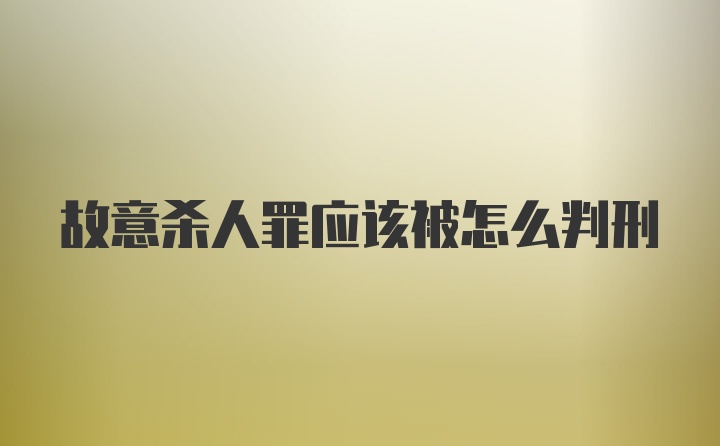 故意杀人罪应该被怎么判刑